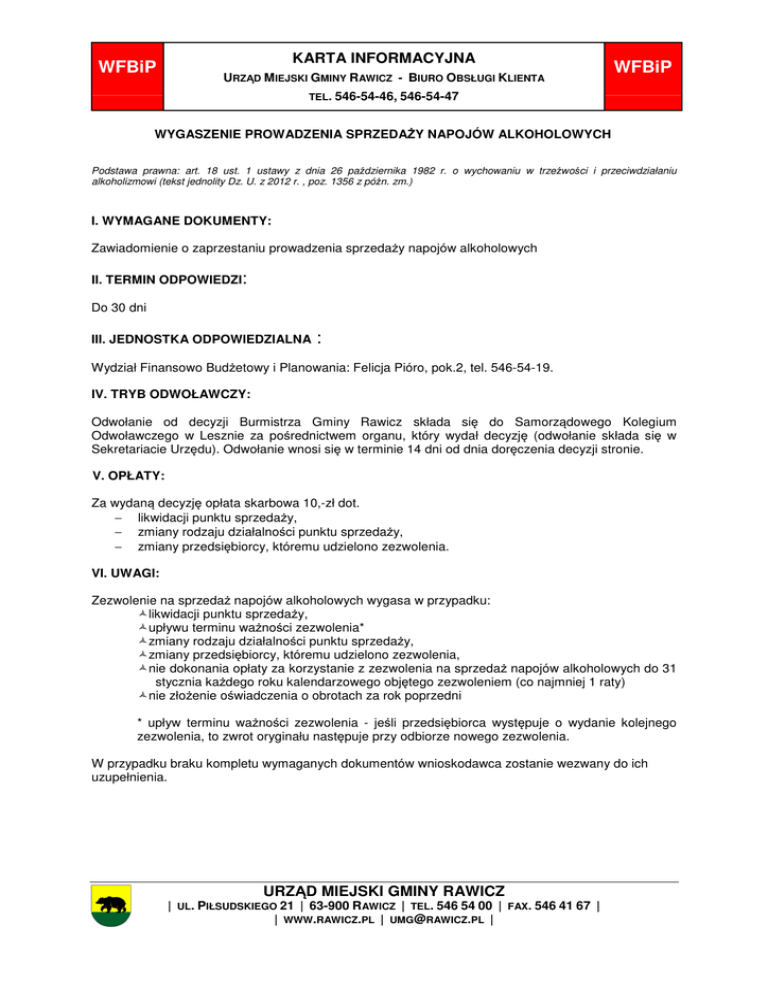 WFBiP

KARTA INFORMACYJNA

URZĄD MIEJSKI GMINY RAWICZ - BIURO OBSŁUGI KLIENTA

TEL. 546-54-46, 546-54-47

WFBiP

WYGASZENIE PROWADZENIA SPRZEDAŻY NAPOJÓW ALKOHOLOWYCH

Podstawa prawna: art. 18 ust. 1 ustawy z dnia 26 października 1982 r. o wychowaniu w trzeźwości i przeciwdziałaniu alkoholizmowi (tekst jednolity Dz. U. z 2012 r. , poz. 1356 z późn. zm.)

I. WYMAGANE DOKUMENTY:

Zawiadomienie o zaprzestaniu prowadzenia sprzedaży napojów alkoholowych

II. TERMIN ODPOWIEDZI:

Do 30 dni

III. JEDNOSTKA ODPOWIEDZIALNA :

Wydział Finansowo Budżetowy i Planowania: Felicja Pióro, pok.2, tel. 546-54-19.

IV. TRYB ODWOŁAWCZY:

Odwołanie od decyzji Burmistrza Gminy Rawicz składa się do Samorządowego Kolegium Odwoławczego w Lesznie za pośrednictwem organu, który wydał decyzję (odwołanie składa się w Sekretariacie Urzędu). Odwołanie wnosi się w terminie 14 dni od dnia doręczenia decyzji stronie.

V. OPŁATY:

Za wydaną decyzję opłata skarbowa 10,-zł dot.
– likwidacji punktu sprzedaży,
– zmiany rodzaju działalności punktu sprzedaży,
– zmiany przedsiębiorcy, któremu udzielono zezwolenia.

VI. UWAGI:

Zezwolenie na sprzedaż napojów alkoholowych wygasa w przypadku:
likwidacji punktu sprzedaży,
upływu terminu ważności zezwolenia*
zmiany rodzaju działalności punktu sprzedaży,
zmiany przedsiębiorcy, któremu udzielono zezwolenia,
nie dokonania opłaty za korzystanie z zezwolenia na sprzedaż napojów alkoholowych do 31 stycznia każdego roku kalendarzowego objętego zezwoleniem (co najmniej 1 raty)
nie złożenie oświadczenia o obrotach za rok poprzedni

* upływ terminu ważności zezwolenia - jeśli przedsiębiorca występuje o wydanie kolejnego zezwolenia, to zwrot oryginału następuje przy odbiorze nowego zezwolenia.

W przypadku braku kompletu wymaganych dokumentów wnioskodawca zostanie wezwany do ich uzupełnienia.

URZĄD MIEJSKI GMINY RAWICZ

| UL. PIŁSUDSKIEGO 21 | 63-900 RAWICZ | TEL. 546 54 00 | FAX. 546 41 67 |
| WWW.RAWICZ.PL | UMG@RAWICZ.PL |